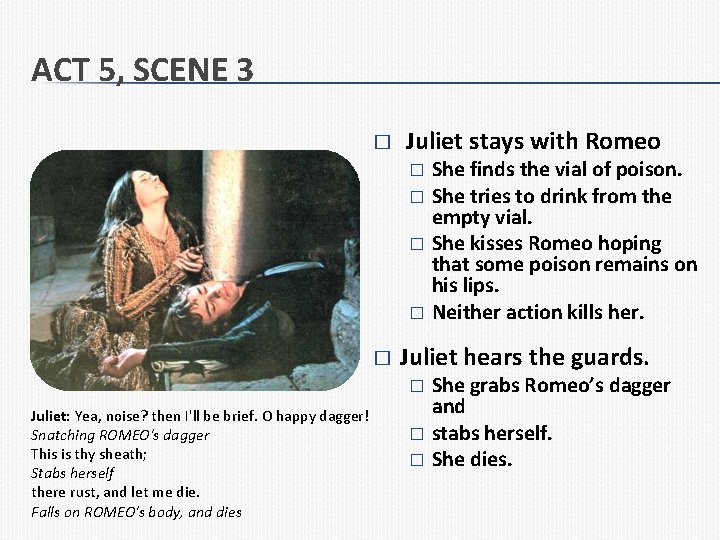 ACT 5, SCENE 3

Juliet: Yea, noise? then I'll be brief. O happy dagger!
Snatching ROMEO's dagger
This is thy sheath;
Stabs herself
there rust, and let me die.
Falls on ROMEO's body, and dies

☐ Juliet stays with Romeo
☐ She finds the vial of poison.
☐ She tries to drink from the empty vial.
☐ She kisses Romeo hoping that some poison remains on his lips.
☐ Neither action kills her.

☐ Juliet hears the guards.
☐ She grabs Romeo's dagger and
☐ stabs herself.
☐ She dies.